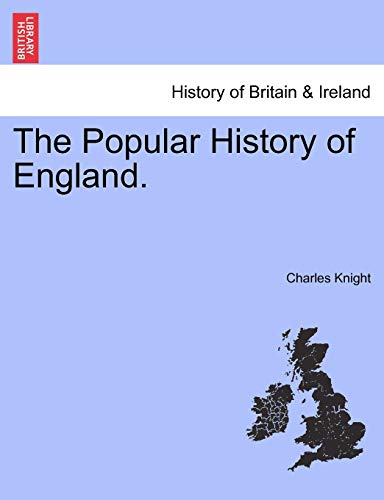 BRITISH LIBRARY

History of Britain & Ireland

The Popular History of England.

Charles Knight